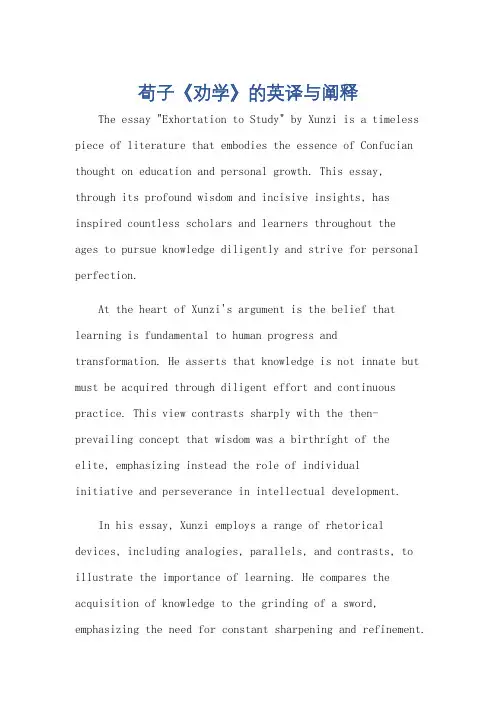 荀子《劝学》的英译与阐释

The essay "Exhortation to Study" by Xunzi is a timeless piece of literature that embodies the essence of Confucian thought on education and personal growth. This essay, through its profound wisdom and incisive insights, has inspired countless scholars and learners throughout the ages to pursue knowledge diligently and strive for personal perfection.

At the heart of Xunzi's argument is the belief that learning is fundamental to human progress and transformation. He asserts that knowledge is not innate but must be acquired through diligent effort and continuous practice. This view contrasts sharply with the then-prevailing concept that wisdom was a birthright of the elite, emphasizing instead the role of individual initiative and perseverance in intellectual development.

In his essay, Xunzi employs a range of rhetorical devices, including analogies, parallels, and contrasts, to illustrate the importance of learning. He compares the acquisition of knowledge to the grinding of a sword, emphasizing the need for constant sharpening and refinement.